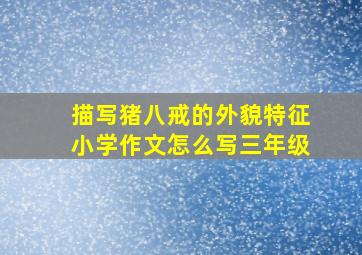 描写猪八戒的外貌特征
小学作文怎么写三年级